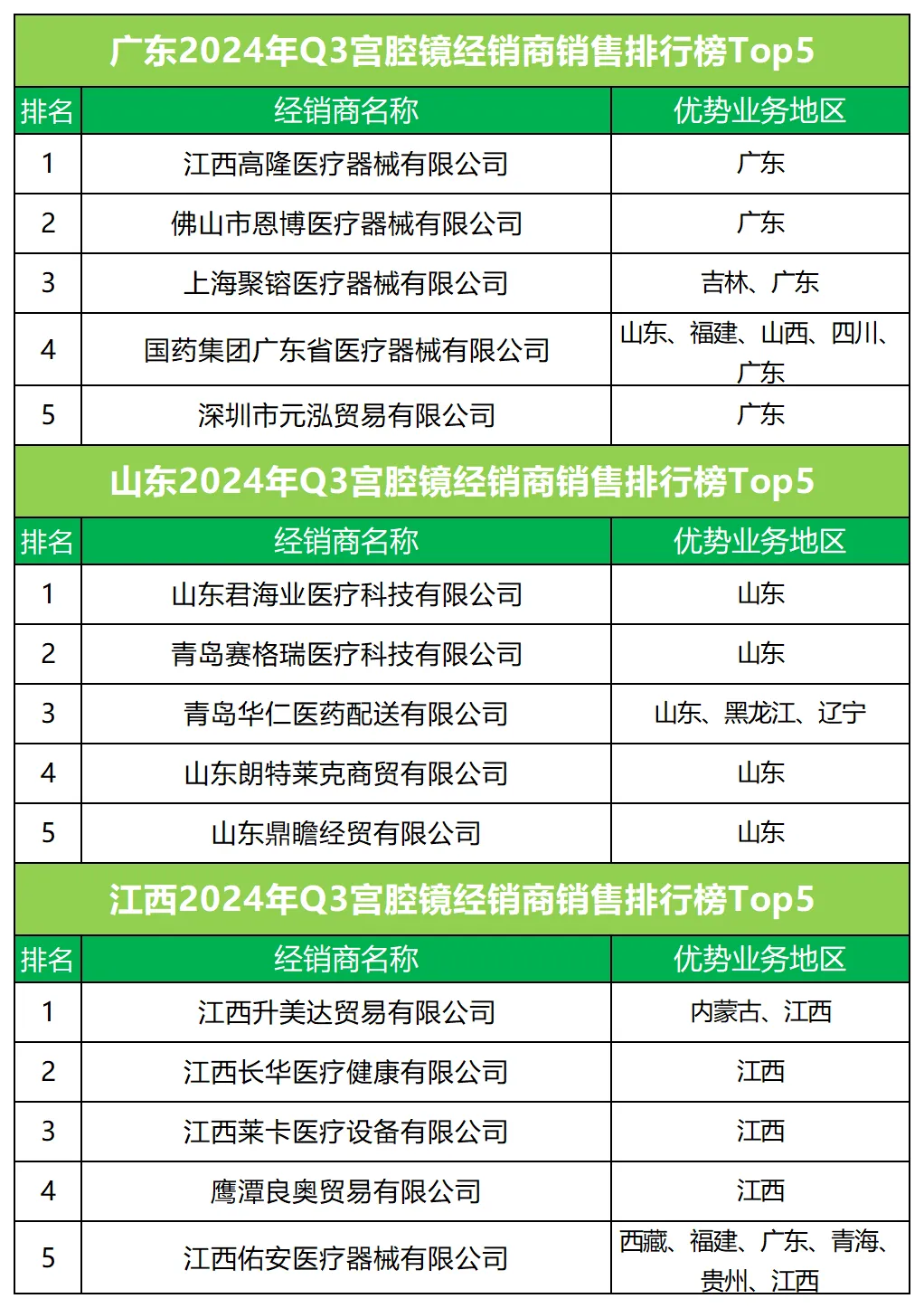 广东2024年Q3宫腔镜经销商销售排行榜Top5

| 排名 | 经销商名称 | 优势业务地区 |
|---|---|---|
| 1 | 江西高隆医疗器械有限公司 | 广东 |
| 2 | 佛山市恩博医疗器械有限公司 | 广东 |
| 3 | 上海聚镕医疗器械有限公司 | 吉林、广东 |
| 4 | 国药集团广东省医疗器械有限公司 | 山东、福建、山西、四川、广东 |
| 5 | 深圳市元泓贸易有限公司 | 广东 |

山东2024年Q3宫腔镜经销商销售排行榜Top5

| 排名 | 经销商名称 | 优势业务地区 |
|---|---|---|
| 1 | 山东君海业医疗科技有限公司 | 山东 |
| 2 | 青岛赛格瑞医疗科技有限公司 | 山东 |
| 3 | 青岛华仁医药配送有限公司 | 山东、黑龙江、辽宁 |
| 4 | 山东朗特莱克商贸有限公司 | 山东 |
| 5 | 山东鼎瞻经贸有限公司 | 山东 |

江西2024年Q3宫腔镜经销商销售排行榜Top5

| 排名 | 经销商名称 | 优势业务地区 |
|---|---|---|
| 1 | 江西升美达贸易有限公司 | 内蒙古、江西 |
| 2 | 江西长华医疗健康有限公司 | 江西 |
| 3 | 江西莱卡医疗设备有限公司 | 江西 |
| 4 | 鹰潭良奥贸易有限公司 | 江西 |
| 5 | 江西佑安医疗器械有限公司 | 西藏、福建、广东、青海、贵州、江西 |